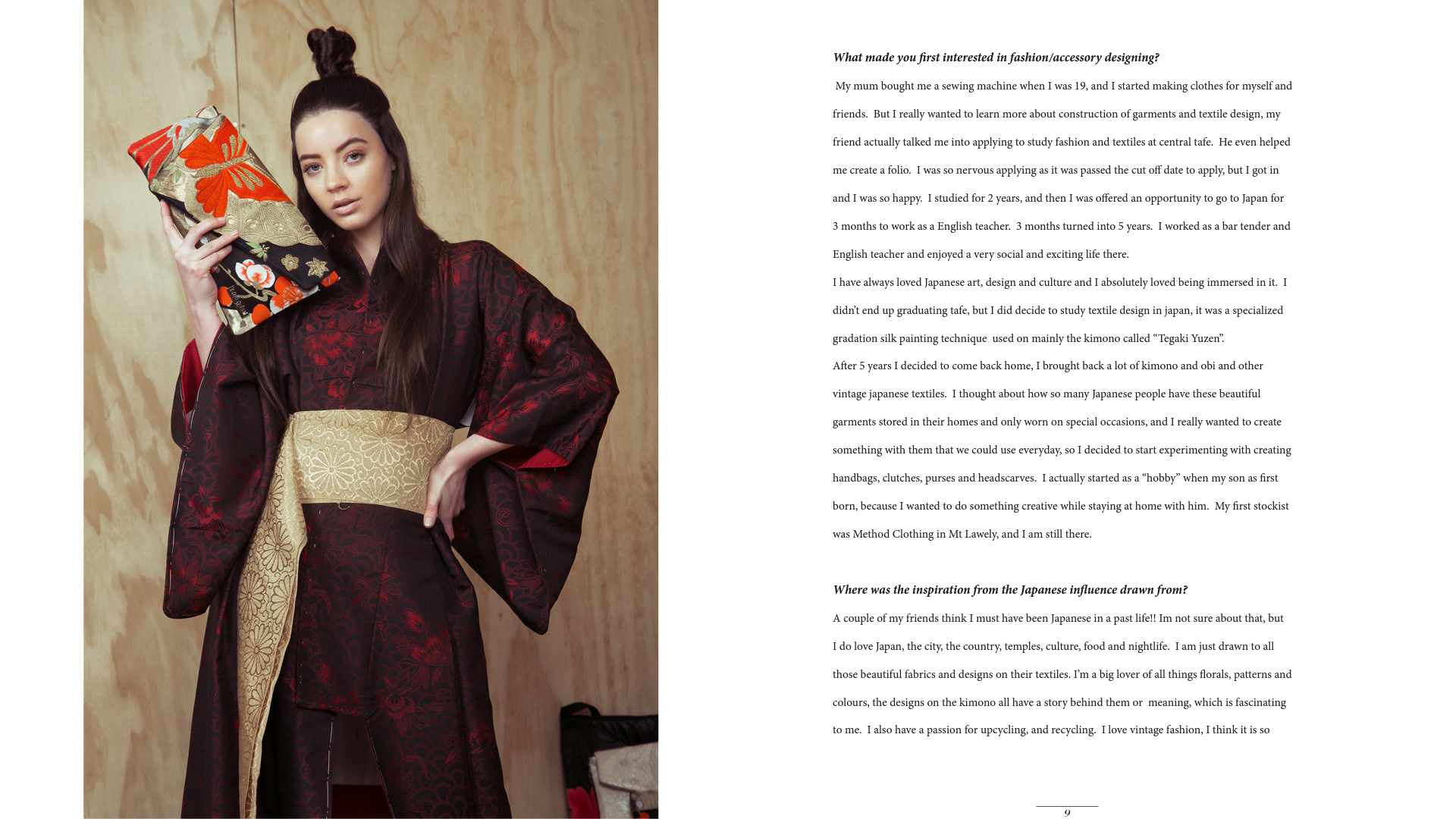 What made you first interested in fashion/accessory designing?

My mum bought me a sewing machine when I was 19, and I started making clothes for myself and friends. But I really wanted to learn more about construction of garments and textile design, my friend actually talked me into applying to study fashion and textiles at central tafe. He even helped me create a folio. I was so nervous applying as it was passed the cut off date to apply, but I got in and I was so happy. I studied for 2 years, and then I was offered an opportunity to go to Japan for 3 months to work as a English teacher. 3 months turned into 5 years. I worked as a bar tender and English teacher and enjoyed a very social and exciting life there.

I have always loved Japanese art, design and culture and I absolutely loved being immersed in it. I didn't end up graduating tafe, but I did decide to study textile design in japan, it was a specialized gradation silk painting technique used on mainly the kimono called "Tegaki Yuzen".

After 5 years I decided to come back home, I brought back a lot of kimono and obi and other vintage japanese textiles. I thought about how so many Japanese people have these beautiful garments stored in their homes and only worn on special occasions, and I really wanted to create something with them that we could use everyday, so I decided to start experimenting with creating handbags, clutches, purses and headscarves. I actually started as a "hobby" when my son as first born, because I wanted to do something creative while staying at home with him. My first stockist was Method Clothing in Mt Lawely, and I am still there.

Where was the inspiration from the Japanese influence drawn from?

A couple of my friends think I must have been Japanese in a past life!! Im not sure about that, but I do love Japan, the city, the country, temples, culture, food and nightlife. I am just drawn to all those beautiful fabrics and designs on their textiles. I'm a big lover of all things florals, patterns and colours, the designs on the kimono all have a story behind them or meaning, which is fascinating to me. I also have a passion for upcycling, and recycling. I love vintage fashion, I think it is so

9